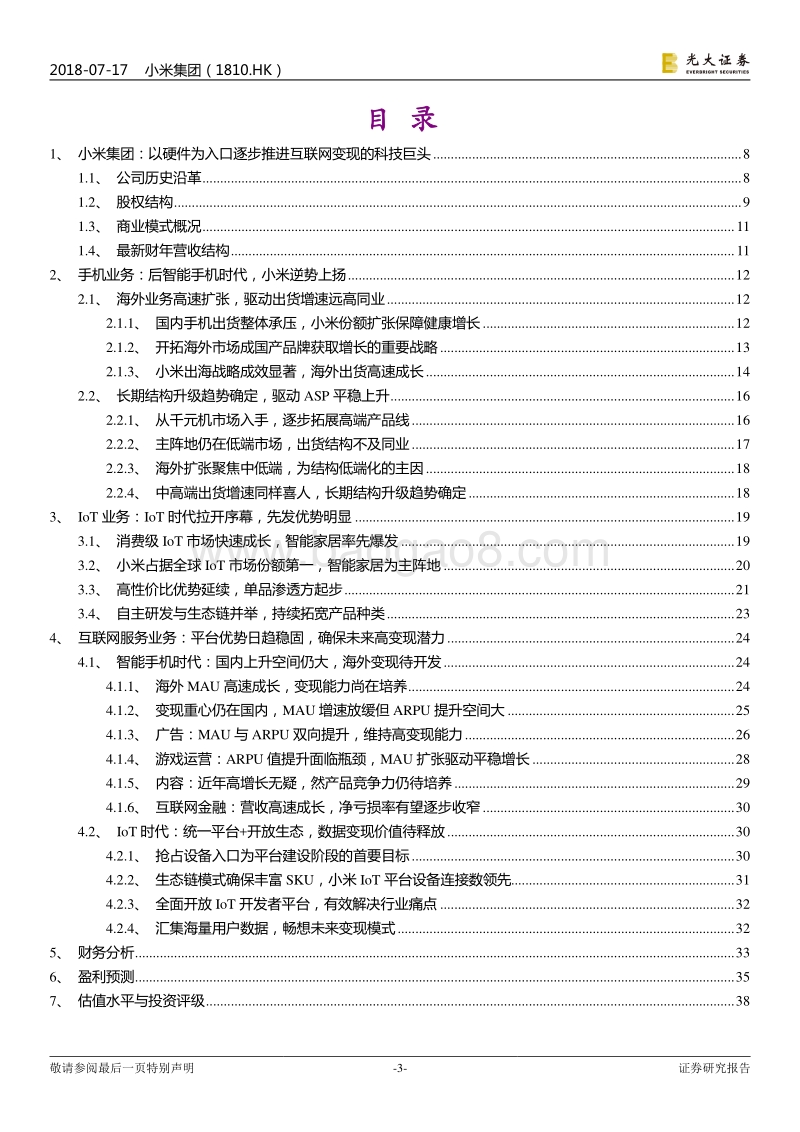 2018-07-17 小米集团（1810.HK）

光大证券 EVERBRIGHT SECURITIES

目 录

1、 小米集团：以硬件为入口逐步推进互联网变现的科技巨头 ........ 8
1.1、 公司历史沿革 ........ 8
1.2、 股权结构 ........ 9
1.3、 商业模式概况 ........ 11
1.4、 最新财年营收结构 ........ 11
2、 手机业务：后智能手机时代，小米逆势上扬 ........ 12
2.1、 海外业务高速扩张，驱动出货增速远高同业 ........ 12
2.1.1、 国内手机出货整体承压，小米份额扩张保障健康增长 ........ 12
2.1.2、 开拓海外市场成国产品牌获取增长的重要战略 ........ 13
2.1.3、 小米出海战略成效显著，海外出货高速成长 ........ 14
2.2、 长期结构升级趋势确定，驱动 ASP 平稳上升 ........ 16
2.2.1、 从千元机市场入手，逐步拓展高端产品线 ........ 16
2.2.2、 主阵地仍在低端市场，出货结构不及同业 ........ 17
2.2.3、 海外扩张聚焦中低端，为结构低端化的主因 ........ 18
2.2.4、 中高端出货增速同样喜人，长期结构升级趋势确定 ........ 18
3、 IoT 业务：IoT 时代拉开序幕，先发优势明显 ........ 19
3.1、 消费级 IoT 市场快速成长，智能家居率先爆发 ........ 19
3.2、 小米占据全球 IoT 市场份额第一，智能家居为主阵地 ........ 20
3.3、 高性价比优势延续，单品渗透方起步 ........ 21
3.4、 自主研发与生态链并举，持续拓宽产品种类 ........ 23
4、 互联网服务业务：平台优势日趋稳固，确保未来高变现潜力 ........ 24
4.1、 智能手机时代：国内上升空间仍大，海外变现待开发 ........ 24
4.1.1、 海外 MAU 高速成长，变现能力尚在培养 ........ 24
4.1.2、 变现重心仍在国内，MAU 增速放缓但 ARPU 提升空间大 ........ 25
4.1.3、 广告：MAU 与 ARPU 双向提升，维持高变现能力 ........ 26
4.1.4、 游戏运营：ARPU 值提升面临瓶颈，MAU 扩张驱动平稳增长 ........ 28
4.1.5、 内容：近年高增长无疑，然产品竞争力仍待培养 ........ 29
4.1.6、 互联网金融：营收高速成长，净亏损率有望逐步收窄 ........ 30
4.2、 IoT 时代：统一平台+开放生态，数据变现价值待释放 ........ 30
4.2.1、 抢占设备入口为平台建设阶段的首要目标 ........ 30
4.2.2、 生态链模式确保丰富 SKU，小米 IoT 平台设备连接数领先 ........ 31
4.2.3、 全面开放 IoT 开发者平台，有效解决行业痛点 ........ 32
4.2.4、 汇集海量用户数据，畅想未来变现模式 ........ 32
5、 财务分析 ........ 33
6、 盈利预测 ........ 35
7、 估值水平与投资评级 ........ 38

敬请参阅最后一页特别声明 -3- 证券研究报告